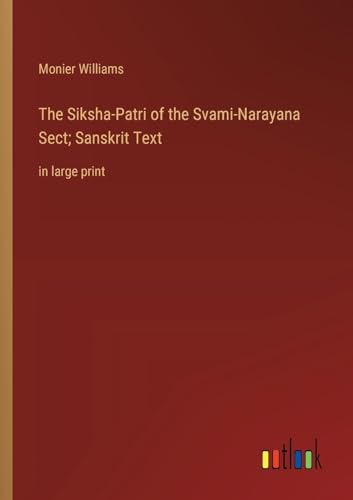 Monier Williams

The Siksha-Patri of the Svami-Narayana Sect; Sanskrit Text

in large print

outlook